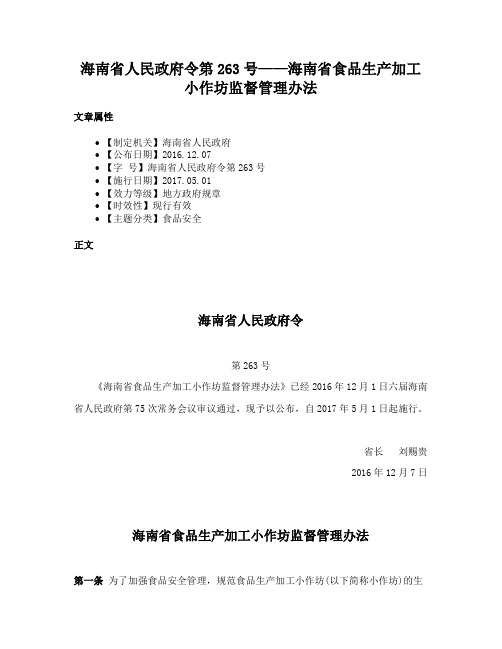 海南省人民政府令第 263 号——海南省食品生产加工小作坊监督管理办法

文章属性

• 【制定机关】海南省人民政府
• 【公布日期】2016.12.07
• 【字　号】海南省人民政府令第 263 号
• 【施行日期】2017.05.01
• 【效力等级】地方政府规章
• 【时效性】现行有效
• 【主题分类】食品安全

正文

海南省人民政府令

第 263 号

《海南省食品生产加工小作坊监督管理办法》已经 2016 年 12 月 1 日六届海南省人民政府第 75 次常务会议审议通过，现予以公布，自 2017 年 5 月 1 日起施行。

省长　刘赐贵

2016 年 12 月 7 日

海南省食品生产加工小作坊监督管理办法

第一条 为了加强食品安全管理，规范食品生产加工小作坊(以下简称小作坊)的生